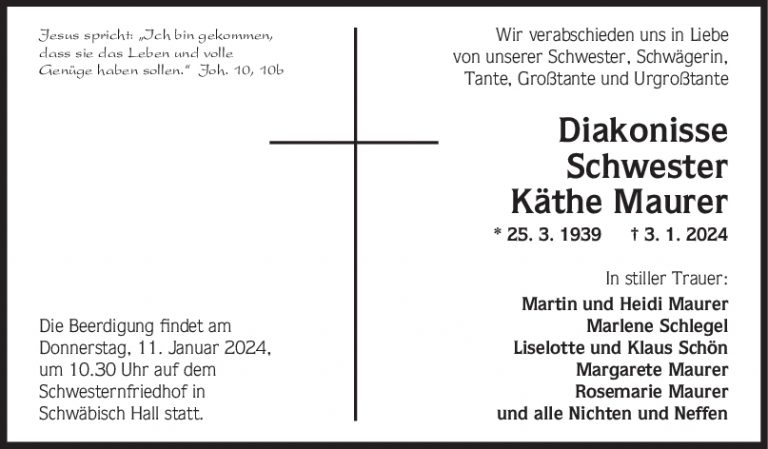 Jesus spricht: „Ich bin gekommen, dass sie das Leben und volle Genüge haben sollen." Joh. 10, 10b

Die Beerdigung findet am Donnerstag, 11. Januar 2024, um 10.30 Uhr auf dem Schwesternfriedhof in Schwäbisch Hall statt.

Wir verabschieden uns in Liebe von unserer Schwester, Schwägerin, Tante, Großtante und Urgroßtante

Diakonisse
Schwester
Käthe Maurer

* 25. 3. 1939 † 3. 1. 2024

In stiller Trauer:
Martin und Heidi Maurer
Marlene Schlegel
Liselotte und Klaus Schön
Margarete Maurer
Rosemarie Maurer
und alle Nichten und Neffen